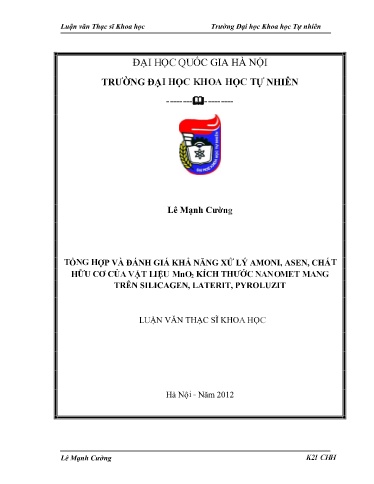 Luận văn Thạc sĩ Khoa học Trường Đại học Khoa học Tự nhiên

ĐẠI HỌC QUỐC GIA HÀ NỘI

TRƯỜNG ĐẠI HỌC KHOA HỌC TỰ NHIÊN

Lê Mạnh Cường

TỔNG HỢP VÀ ĐÁNH GIÁ KHẢ NĂNG XỬ LÝ AMONI, ASEN, CHẤT HỮU CƠ CỦA VẬT LIỆU $MnO_2$ KÍCH THƯỚC NANOMET MANG TRÊN SILICAGEN, LATERIT, PYROLUZIT

LUẬN VĂN THẠC SĨ KHOA HỌC

Hà Nội - Năm 2012

Lê Mạnh Cường K21 CHH